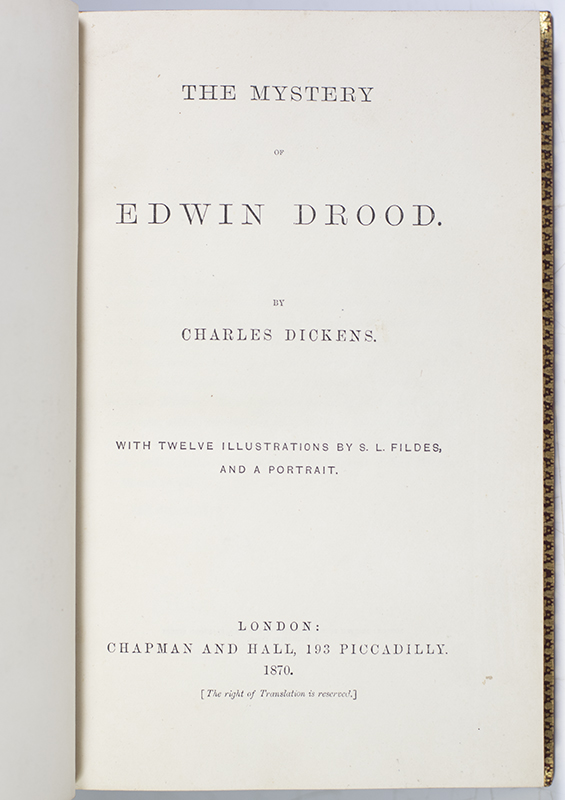 THE MYSTERY

OF

EDWIN DROOD.

BY

CHARLES DICKENS.

WITH TWELVE ILLUSTRATIONS BY S. L. FILDES, AND A PORTRAIT.

LONDON:
CHAPMAN AND HALL, 193 PICCADILLY.
1870.

[The right of Translation is reserved.]